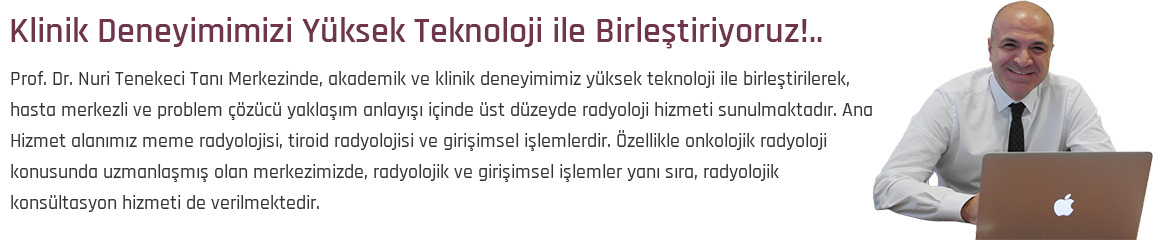 Klinik Deneyimimizi Yüksek Teknoloji ile Birleştiriyoruz!..

Prof. Dr. Nuri Tenekeci Tanı Merkezinde, akademik ve klinik deneyimimiz yüksek teknoloji ile birleştirilerek, hasta merkezli ve problem çözücü yaklaşım anlayışı içinde üst düzeyde radyoloji hizmeti sunulmaktadır. Ana Hizmet alanımız meme radyolojisi, tiroid radyolojisi ve girişimsel işlemlerdir. Özellikle onkolojik radyoloji konusunda uzmanlaşmış olan merkezimizde, radyolojik ve girişimsel işlemler yanı sıra, radyolojik konsültasyon hizmeti de verilmektedir.